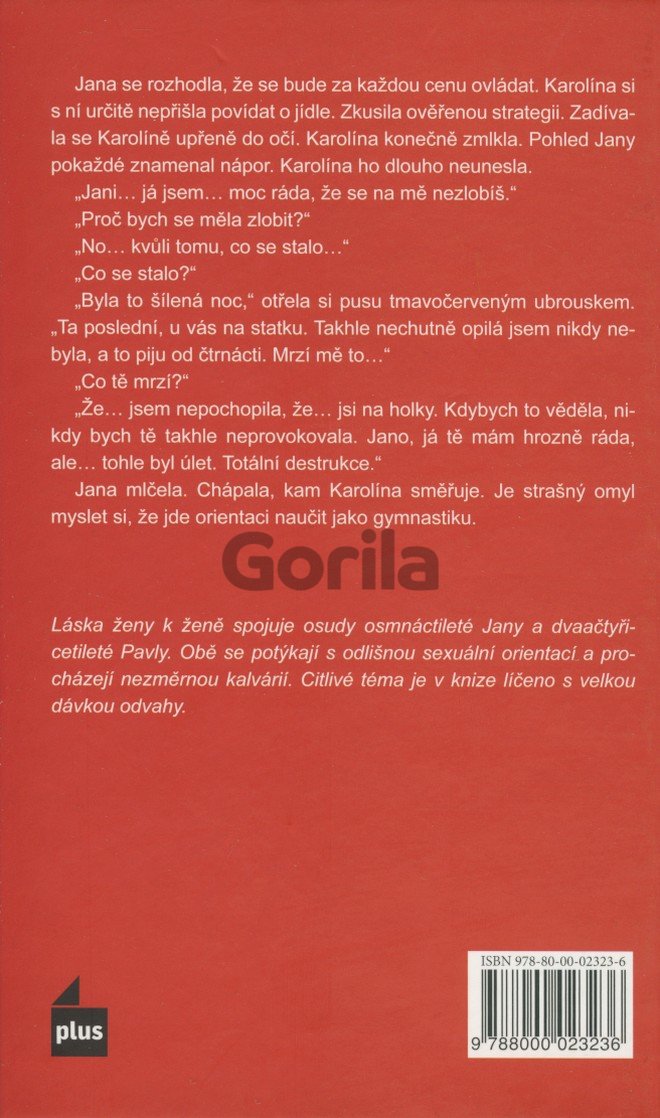 Jana se rozhodla, že se bude za každou cenu ovládat. Karolína si s ní určitě nepřišla povídat o jídle. Zkusila ověřenou strategii. Zadívala se Karolíně upřeně do očí. Karolína konečně zmlkla. Pohled Jany pokaždé znamenal nápor. Karolína ho dlouho neunesla.

„Jani… já jsem… moc ráda, že se na mě nezlobíš."

„Proč bych se měla zlobit?"

„No… kvůli tomu, co se stalo…"

„Co se stalo?"

„Byla to šílená noc," otřela si pusu tmavočerveným ubrouskem. „Ta poslední, u vás na statku. Takhle nechutně opilá jsem nikdy nebyla, a to piju od čtrnácti. Mrzí mě to…"

„Co tě mrzí?"

„Že… jsem nepochopila, že… jsi na holky. Kdybych to věděla, nikdy bych tě takhle neprovokovala. Jano, já tě mám hrozně ráda, ale… tohle byl úlet. Totální destrukce."

Jana mlčela. Chápala, kam Karolína směřuje. Je strašný omyl myslet si, že jde orientaci naučit jako gymnastiku.

Gorila

Láska ženy k ženě spojuje osudy osmnáctileté Jany a dvaačtyřicetileté Pavly. Obě se potýkají s odlišnou sexuální orientací a procházejí nezměrnou kalvárií. Citlivé téma je v knize líčeno s velkou dávkou odvahy.

plus

ISBN 978-80-00-02323-6

9 788000 023236